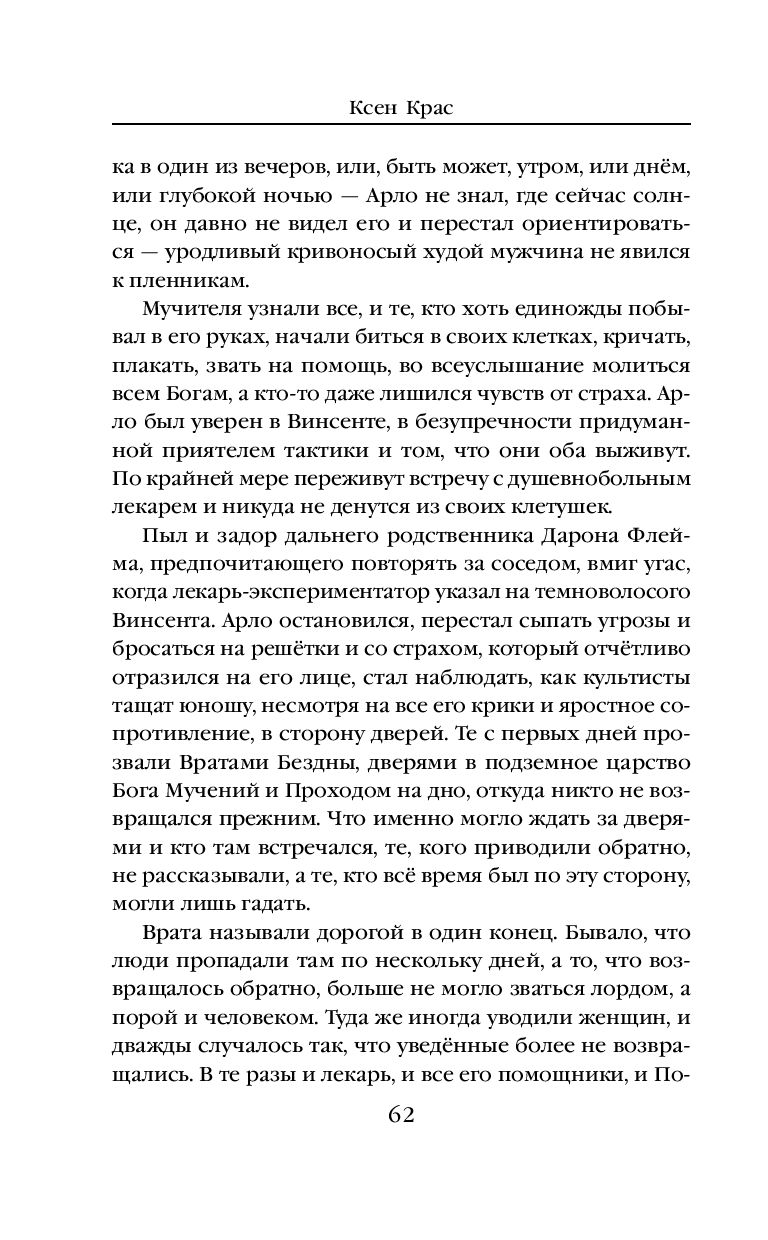 Ксен Крас

ка в один из вечеров, или, быть может, утром, или днём, или глубокой ночью — Арло не знал, где сейчас солнце, он давно не видел его и перестал ориентироваться — уродливый кривоносый худой мужчина не явился к пленникам.

Мучителя узнали все, и те, кто хоть единожды побывал в его руках, начали биться в своих клетках, кричать, плакать, звать на помощь, во всеуслышание молиться всем Богам, а кто-то даже лишился чувств от страха. Арло был уверен в Винсенте, в безупречности придуманной приятелем тактики и том, что они оба выживут. По крайней мере переживут встречу с душевнобольным лекарем и никуда не денутся из своих клетушек.

Пыл и задор дальнего родственника Дарона Флейма, предпочитающего повторять за соседом, вмиг угас, когда лекарь-экспериментатор указал на темноволосого Винсента. Арло остановился, перестал сыпать угрозы и бросаться на решётки и со страхом, который отчётливо отразился на его лице, стал наблюдать, как культисты тащат юношу, несмотря на все его крики и яростное сопротивление, в сторону дверей. Те с первых дней прозвали Вратами Бездны, дверями в подземное царство Бога Мучений и Проходом на дно, откуда никто не возвращался прежним. Что именно могло ждать за дверями и кто там встречался, те, кого приводили обратно, не рассказывали, а те, кто всё время был по эту сторону, могли лишь гадать.

Врата называли дорогой в один конец. Бывало, что люди пропадали там по нескольку дней, а то, что возвращалось обратно, больше не могло зваться лордом, а порой и человеком. Туда же иногда уводили женщин, и дважды случалось так, что уведённые более не возвращались. В те разы и лекарь, и все его помощники, и По-

62